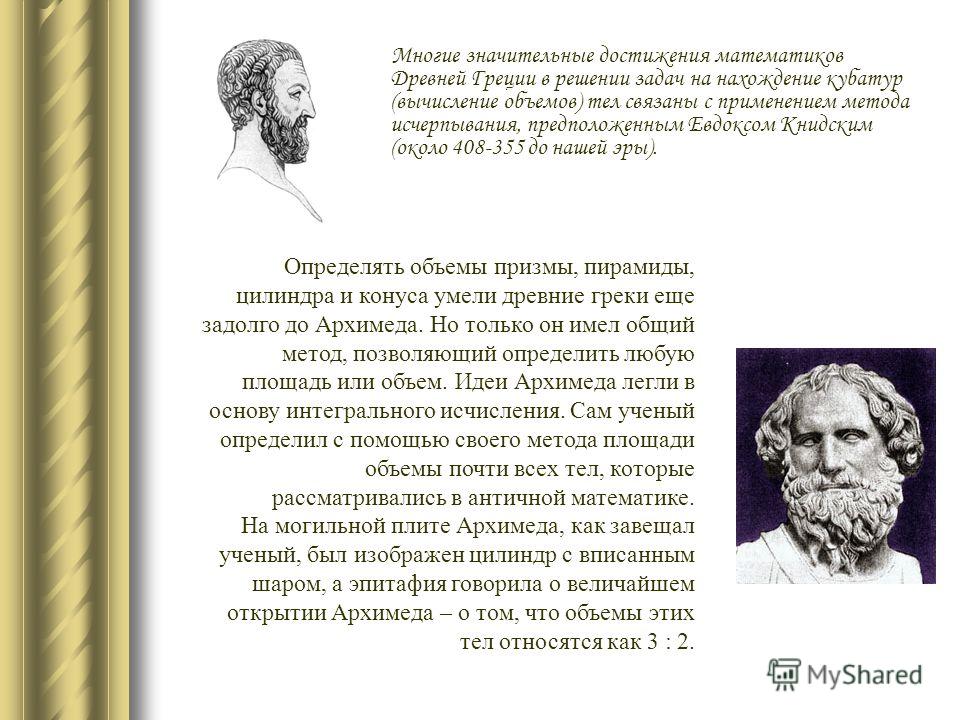 Многие значительные достижения математиков Древней Греции в решении задач на нахождение кубатур (вычисление объемов) тел связаны с применением метода исчерпывания, предположенным Евдоксом Книдским (около 408-355 до нашей эры).

Определять объемы призмы, пирамиды, цилиндра и конуса умели древние греки еще задолго до Архимеда. Но только он имел общий метод, позволяющий определить любую площадь или объем. Идеи Архимеда легли в основу интегрального исчисления. Сам ученый определил с помощью своего метода площади объемы почти всех тел, которые рассматривались в античной математике.
На могильной плите Архимеда, как завещал ученый, был изображен цилиндр с вписанным шаром, а эпитафия говорила о величайшем открытии Архимеда – о том, что объемы этих тел относятся как 3 : 2.

MyShared